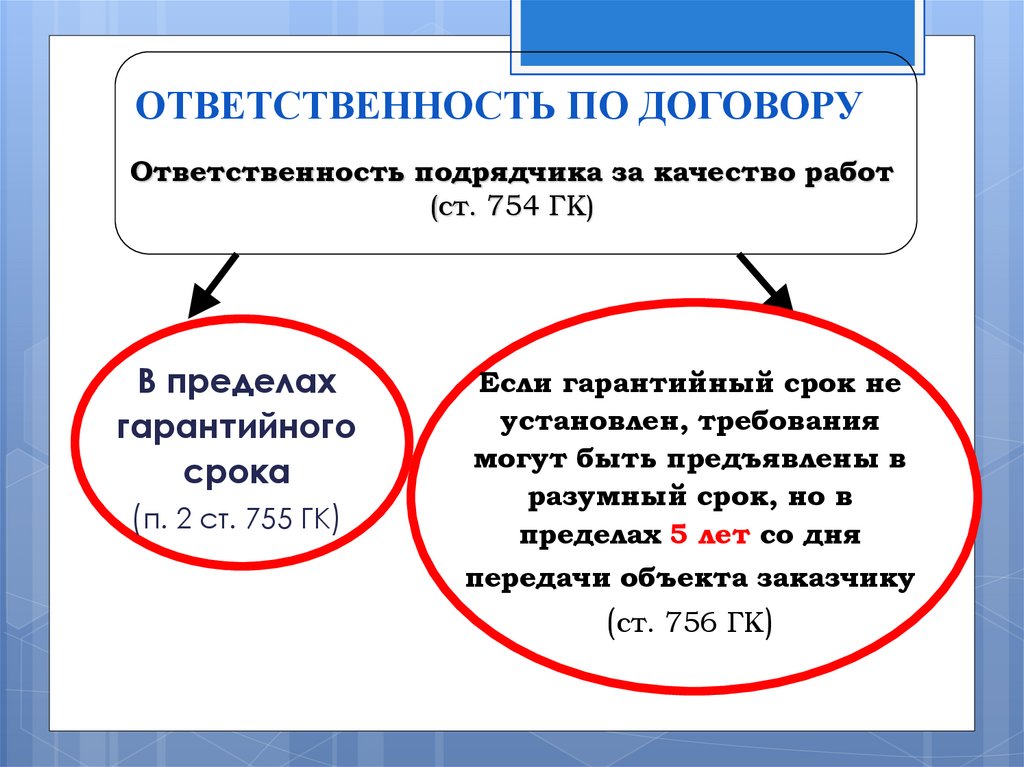 ОТВЕТСТВЕННОСТЬ ПО ДОГОВОРУ

Ответственность подрядчика за качество работ (ст. 754 ГК)

В пределах гарантийного срока (п. 2 ст. 755 ГК)

Если гарантийный срок не установлен, требования могут быть предъявлены в разумный срок, но в пределах 5 лет со дня передачи объекта заказчику (ст. 756 ГК)